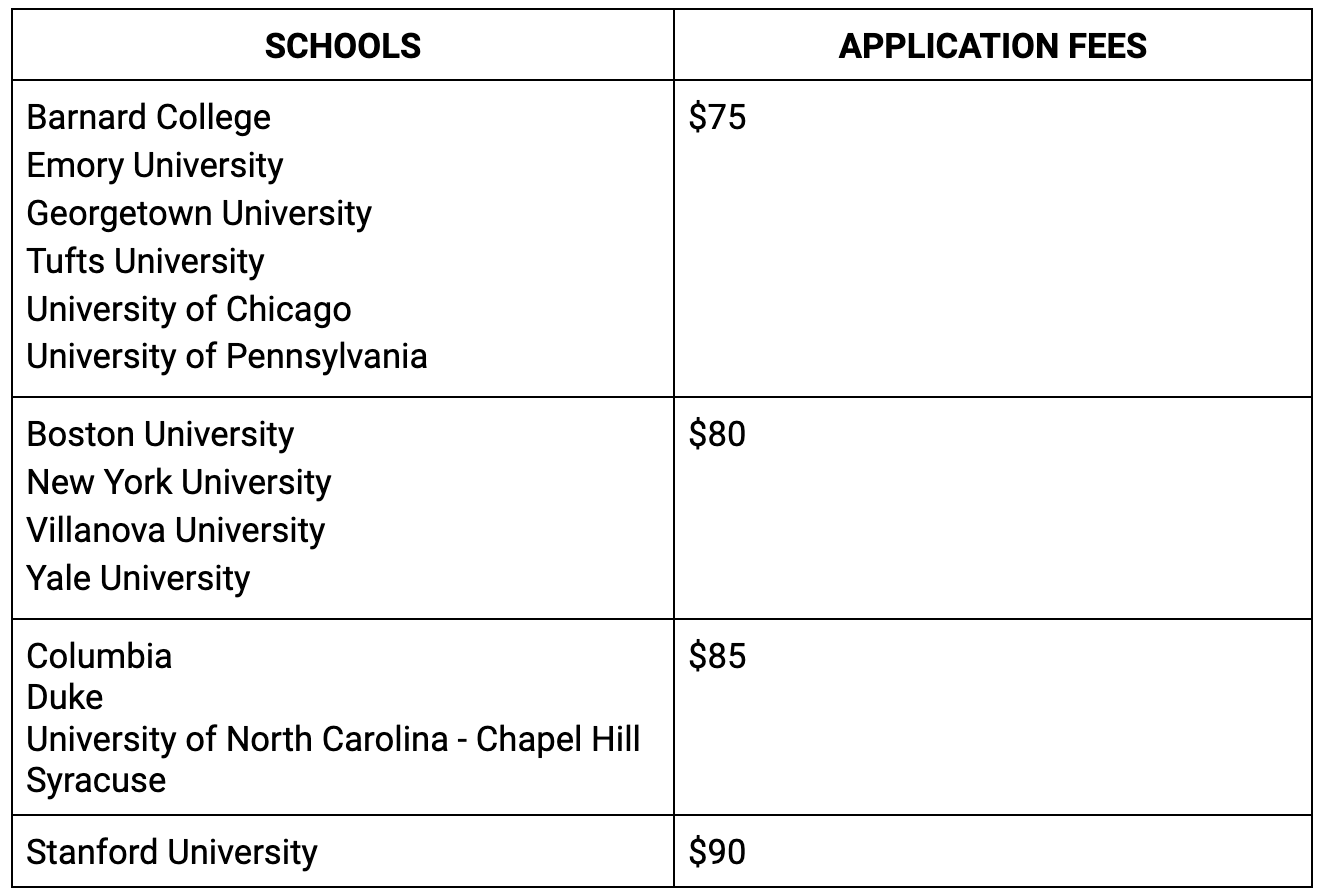 | SCHOOLS | APPLICATION FEES |
|---|---|
| Barnard College<br>Emory University<br>Georgetown University<br>Tufts University<br>University of Chicago<br>University of Pennsylvania | \$75 |
| Boston University<br>New York University<br>Villanova University<br>Yale University | \$80 |
| Columbia<br>Duke<br>University of North Carolina - Chapel Hill<br>Syracuse | \$85 |
| Stanford University | \$90 |